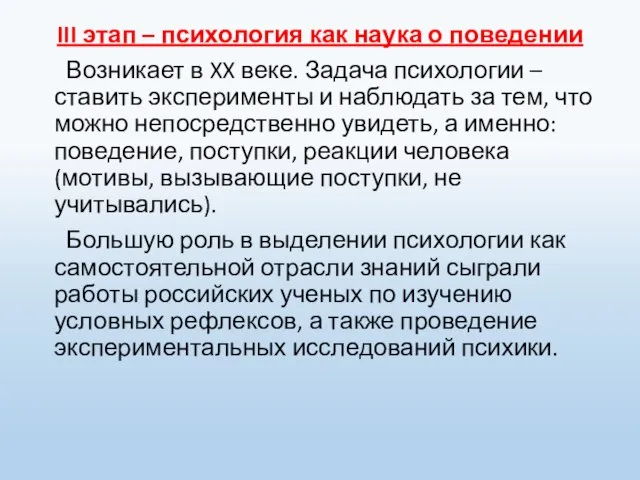 III этап – психология как наука о поведении

Возникает в XX веке. Задача психологии – ставить эксперименты и наблюдать за тем, что можно непосредственно увидеть, а именно: поведение, поступки, реакции человека (мотивы, вызывающие поступки, не учитывались).

Большую роль в выделении психологии как самостоятельной отрасли знаний сыграли работы российских ученых по изучению условных рефлексов, а также проведение экспериментальных исследований психики.